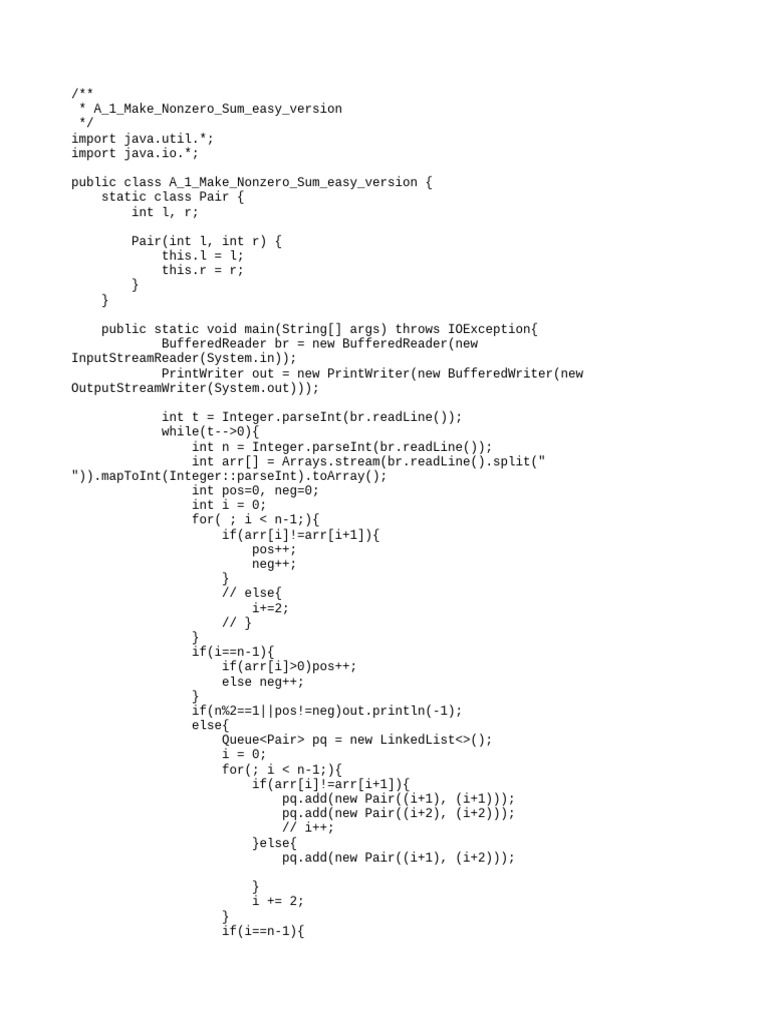 /**
 * A_1_Make_Nonzero_Sum_easy_version
 */
import java.util.*;
import java.io.*;

public class A_1_Make_Nonzero_Sum_easy_version {
    static class Pair {
        int l, r;

        Pair(int l, int r) {
            this.l = l;
            this.r = r;
        }
    }

    public static void main(String[] args) throws IOException{
            BufferedReader br = new BufferedReader(new InputStreamReader(System.in));
            PrintWriter out = new PrintWriter(new BufferedWriter(new OutputStreamWriter(System.out)));

            int t = Integer.parseInt(br.readLine());
            while(t-->0){
                int n = Integer.parseInt(br.readLine());
                int arr[] = Arrays.stream(br.readLine().split(" ")).mapToInt(Integer::parseInt).toArray();
                int pos=0, neg=0;
                int i = 0;
                for( ; i < n-1;){
                    if(arr[i]!=arr[i+1]){
                        pos++;
                        neg++;
                    }
                    // else{
                        i+=2;
                    // }
                }
                if(i==n-1){
                    if(arr[i]>0)pos++;
                    else neg++;
                }
                if(n%2==1||pos!=neg)out.println(-1);
                else{
                    Queue<Pair> pq = new LinkedList<>();
                    i = 0;
                    for(; i < n-1;){
                        if(arr[i]!=arr[i+1]){
                            pq.add(new Pair((i+1), (i+1)));
                            pq.add(new Pair((i+2), (i+2)));
                            // i++;
                        }else{
                            pq.add(new Pair((i+1), (i+2)));

                        }
                        i += 2;
                    }
                    if(i==n-1){